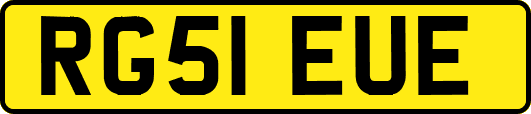 RG51 EUE